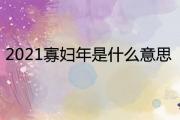 2021寡妇年是什么意思